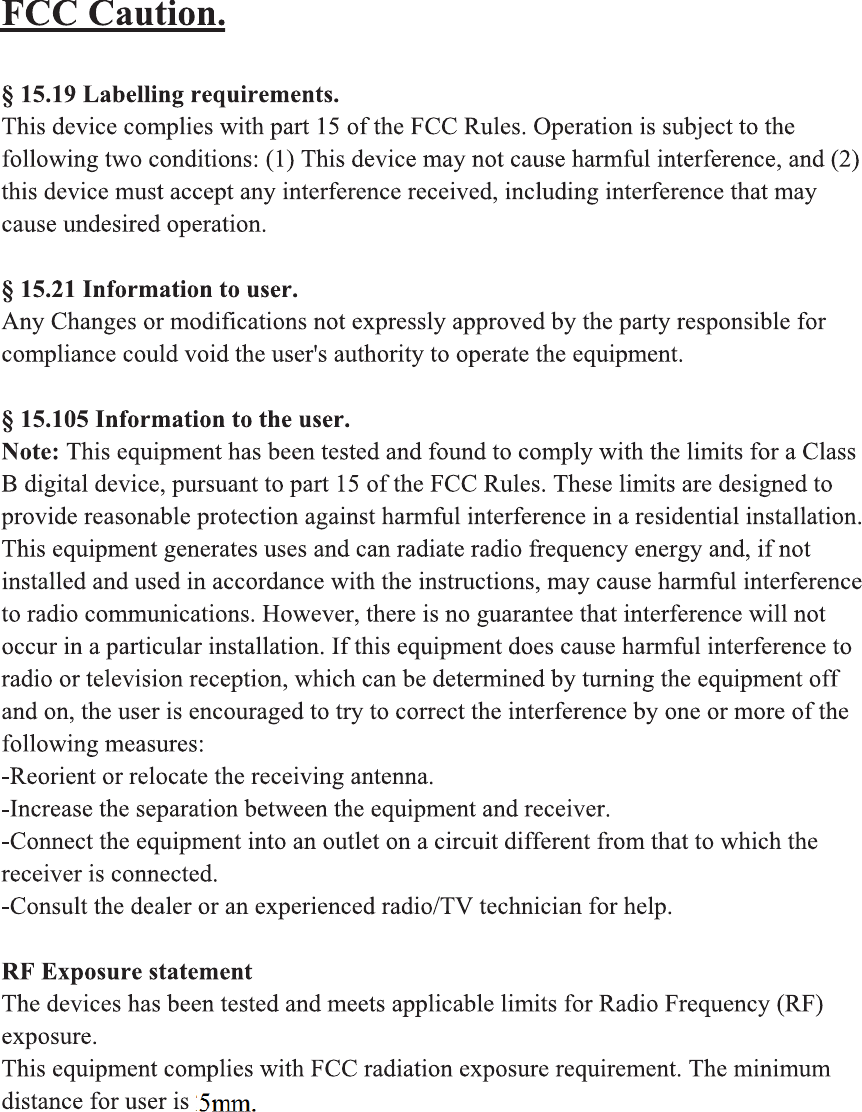 FCC Caution.

§ 15.19 Labelling requirements.
This device complies with part 15 of the FCC Rules. Operation is subject to the following two conditions: (1) This device may not cause harmful interference, and (2) this device must accept any interference received, including interference that may cause undesired operation.

§ 15.21 Information to user.
Any Changes or modifications not expressly approved by the party responsible for compliance could void the user's authority to operate the equipment.

§ 15.105 Information to the user.
Note: This equipment has been tested and found to comply with the limits for a Class B digital device, pursuant to part 15 of the FCC Rules. These limits are designed to provide reasonable protection against harmful interference in a residential installation. This equipment generates uses and can radiate radio frequency energy and, if not installed and used in accordance with the instructions, may cause harmful interference to radio communications. However, there is no guarantee that interference will not occur in a particular installation. If this equipment does cause harmful interference to radio or television reception, which can be determined by turning the equipment off and on, the user is encouraged to try to correct the interference by one or more of the following measures:
-Reorient or relocate the receiving antenna.
-Increase the separation between the equipment and receiver.
-Connect the equipment into an outlet on a circuit different from that to which the receiver is connected.
-Consult the dealer or an experienced radio/TV technician for help.

RF Exposure statement
The devices has been tested and meets applicable limits for Radio Frequency (RF) exposure.
This equipment complies with FCC radiation exposure requirement. The minimum distance for user is 5mm.